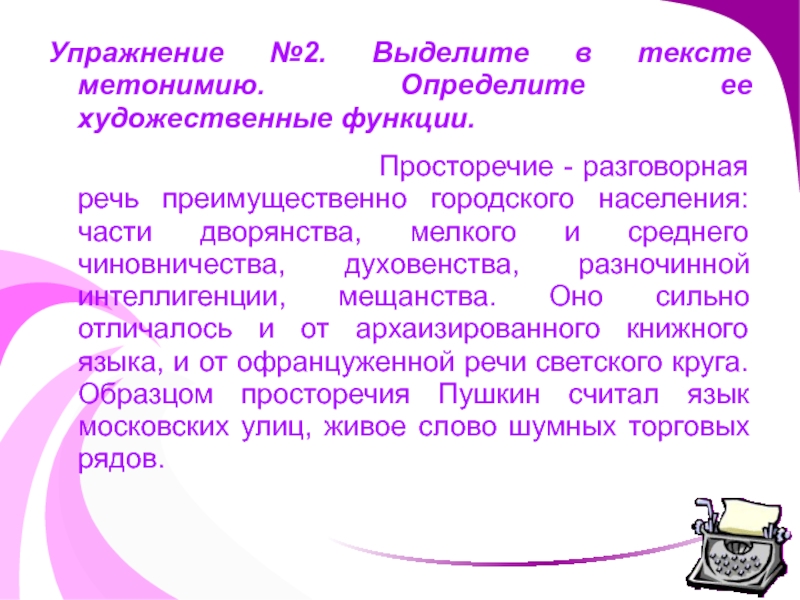 Упражнение №2. Выделите в тексте метонимию. Определите ее художественные функции.

Просторечие - разговорная речь преимущественно городского населения: части дворянства, мелкого и среднего чиновничества, духовенства, разночинной интеллигенции, мещанства. Оно сильно отличалось и от архаизированного книжного языка, и от офранцуженной речи светского круга. Образцом просторечия Пушкин считал язык московских улиц, живое слово шумных торговых рядов.